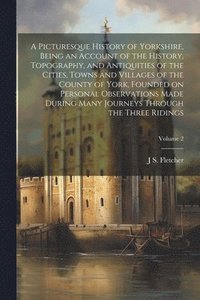 A Picturesque History of Yorkshire, Being an Account of the History, Topography, and Antiquities of the Cities, Towns and Villages of the County of York, Founded on Personal Observations Made During Many Journeys Through the Three Ridings

Volume 2

J S. Fletcher